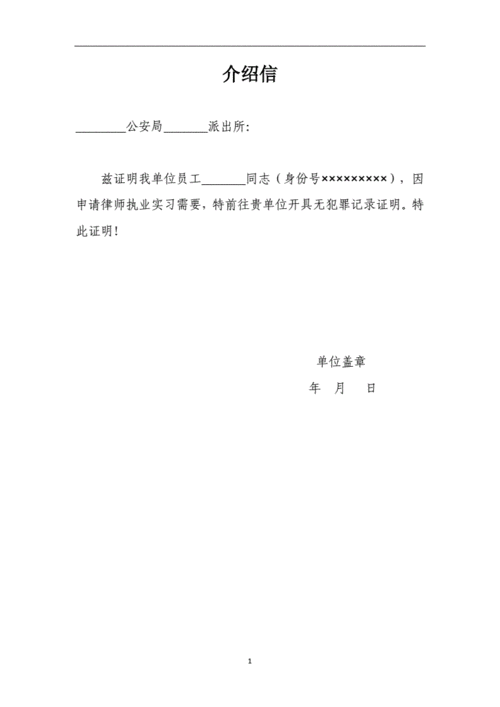 介绍信

________公安局_______派出所：

兹证明我单位员工_______同志（身份号×××××××××），因申请律师执业实习需要，特前往贵单位开具无犯罪记录证明。特此证明！

单位盖章

年 月 日

1